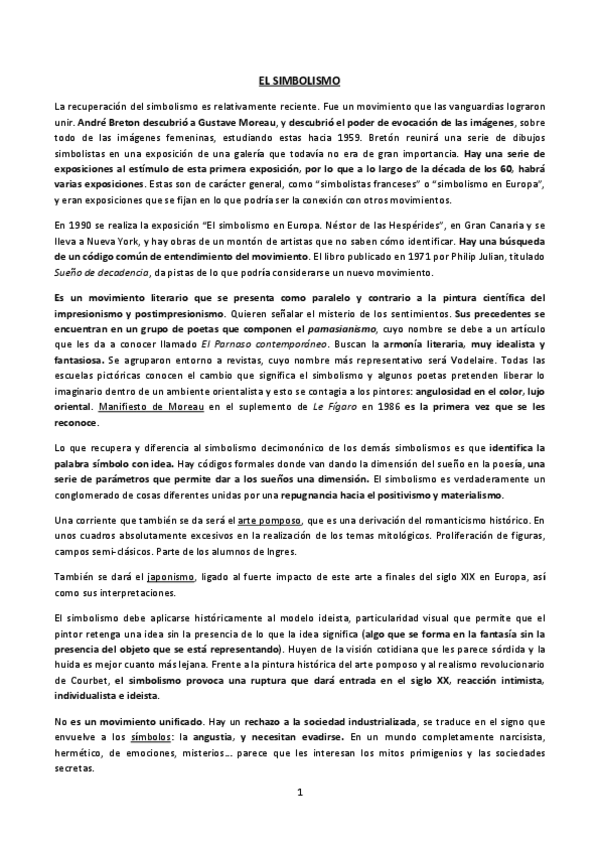 EL SIMBOLISMO

La recuperación del simbolismo es relativamente reciente. Fue un movimiento que las vanguardias lograron unir. André Breton descubrió a Gustave Moreau, y descubrió el poder de evocación de las imágenes, sobre todo de las imágenes femeninas, estudiando estas hacia 1959. Bretón reunirá una serie de dibujos simbolistas en una exposición de una galería que todavía no era de gran importancia. Hay una serie de exposiciones al estímulo de esta primera exposición, por lo que a lo largo de la década de los 60, habrá varias exposiciones. Estas son de carácter general, como "simbolistas franceses" o "simbolismo en Europa", y eran exposiciones que se fijan en lo que podría ser la conexión con otros movimientos.

En 1990 se realiza la exposición "El simbolismo en Europa. Néstor de las Hespérides", en Gran Canaria y se lleva a Nueva York, y hay obras de un montón de artistas que no saben cómo identificar. Hay una búsqueda de un código común de entendimiento del movimiento. El libro publicado en 1971 por Philip Julian, titulado Sueño de decadencia, da pistas de lo que podría considerarse un nuevo movimiento.

Es un movimiento literario que se presenta como paralelo y contrario a la pintura científica del impresionismo y postimpresionismo. Quieren señalar el misterio de los sentimientos. Sus precedentes se encuentran en un grupo de poetas que componen el parnasianismo, cuyo nombre se debe a un artículo que les da a conocer llamado El Parnaso contemporáneo. Buscan la armonía literaria, muy idealista y fantasiosa. Se agruparon entorno a revistas, cuyo nombre más representativo será Vodelaire. Todas las escuelas pictóricas conocen el cambio que significa el simbolismo y algunos poetas pretenden liberar lo imaginario dentro de un ambiente orientalista y esto se contagia a los pintores: angulosidad en el color, lujo oriental. Manifiesto de Moreau en el suplemento de Le Fígaro en 1986 es la primera vez que se les reconoce.

Lo que recupera y diferencia al simbolismo decimonónico de los demás simbolismos es que identifica la palabra símbolo con idea. Hay códigos formales donde van dando la dimensión del sueño en la poesía, una serie de parámetros que permite dar a los sueños una dimensión. El simbolismo es verdaderamente un conglomerado de cosas diferentes unidas por una repugnancia hacia el positivismo y materialismo.

Una corriente que también se da será el arte pomposo, que es una derivación del romanticismo histórico. En unos cuadros absolutamente excesivos en la realización de los temas mitológicos. Proliferación de figuras, campos semi-clásicos. Parte de los alumnos de Ingres.

También se dará el japonismo, ligado al fuerte impacto de este arte a finales del siglo XIX en Europa, así como sus interpretaciones.

El simbolismo debe aplicarse históricamente al modelo ideista, particularidad visual que permite que el pintor retenga una idea sin la presencia de lo que la idea significa (algo que se forma en la fantasía sin la presencia del objeto que se está representando). Huyen de la visión cotidiana que les parece sórdida y la huida es mejor cuanto más lejana. Frente a la pintura histórica del arte pomposo y al realismo revolucionario de Courbet, el simbolismo provoca una ruptura que dará entrada en el siglo XX, reacción intimista, individualista e ideista.

No es un movimiento unificado. Hay un rechazo a la sociedad industrializada, se traduce en el signo que envuelve a los símbolos: la angustia, y necesitan evadirse. En un mundo completamente narcisista, hermético, de emociones, misterios… parece que les interesan los mitos primigenios y las sociedades secretas.

1